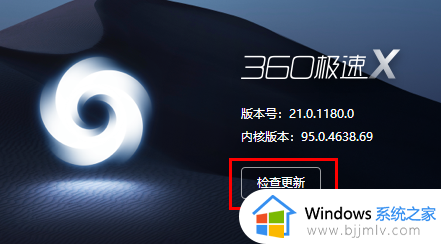 360极速X

版本号：21.0.1180.0

内核版本：95.0.4638.69

检查更新

Windows 系统之家
www.bjjmlv.com